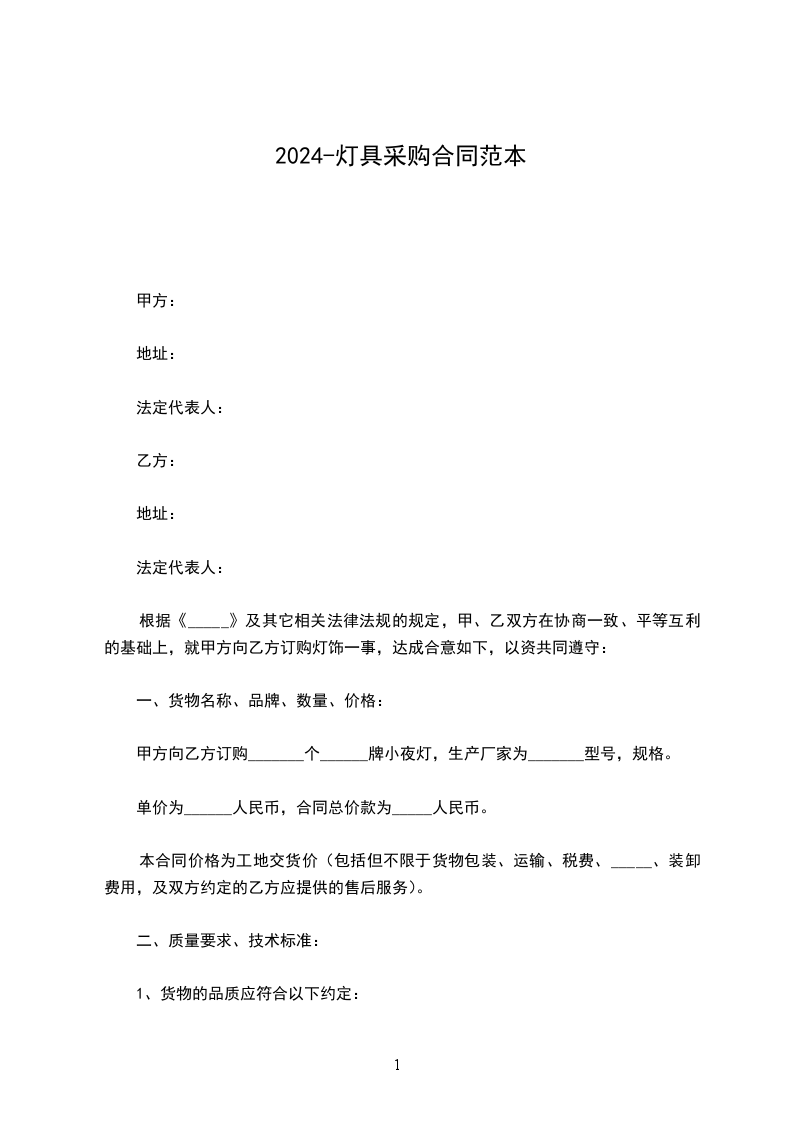 2024-灯具采购合同范本

甲方：

地址：

法定代表人：

乙方：

地址：

法定代表人：

根据《_____》及其它相关法律法规的规定，甲、乙双方在协商一致、平等互利的基础上，就甲方向乙方订购灯饰一事，达成合意如下，以资共同遵守：

一、货物名称、品牌、数量、价格：

甲方向乙方订购_______个______牌小夜灯，生产厂家为_______型号，规格。

单价为______人民币，合同总价款为_____人民币。

本合同价格为工地交货价（包括但不限于货物包装、运输、税费、_____、装卸费用，及双方约定的乙方应提供的售后服务）。

二、质量要求、技术标准：

1、货物的品质应符合以下约定：

1